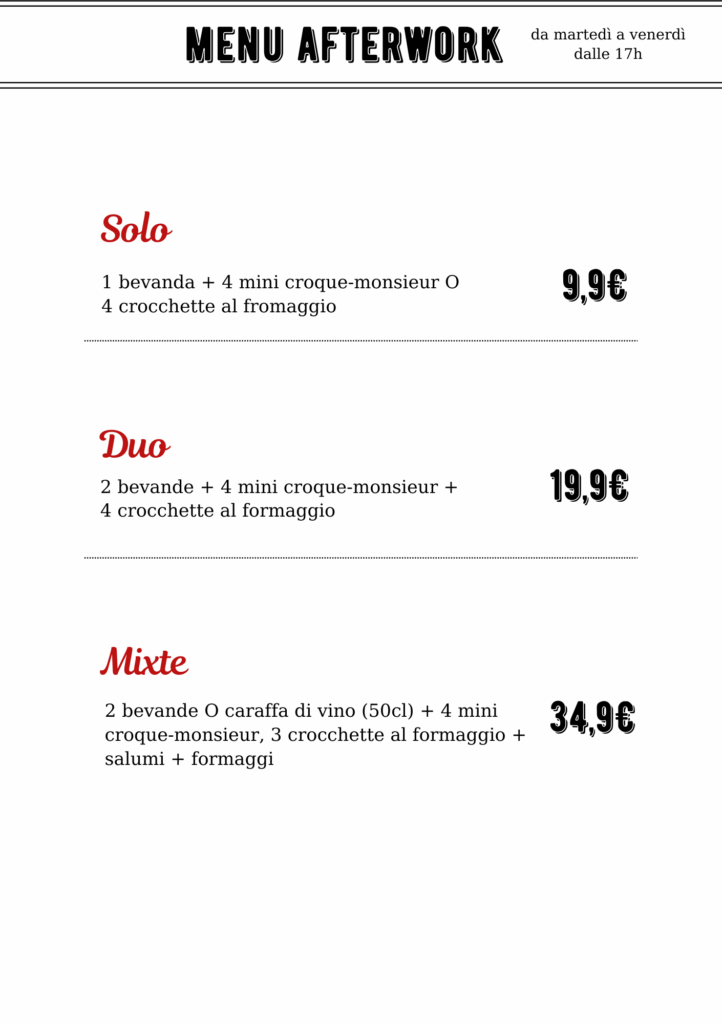 MENU AFTERWORK

da martedì a venerdì
dalle 17h

Solo

1 bevanda + 4 mini croque-monsieur O 4 crocchette al fromaggio

9,9€

Duo

2 bevande + 4 mini croque-monsieur + 4 crocchette al formaggio

19,9€

Mixte

2 bevande O caraffa di vino (50cl) + 4 mini croque-monsieur, 3 crocchette al formaggio + salumi + formaggi

34,9€